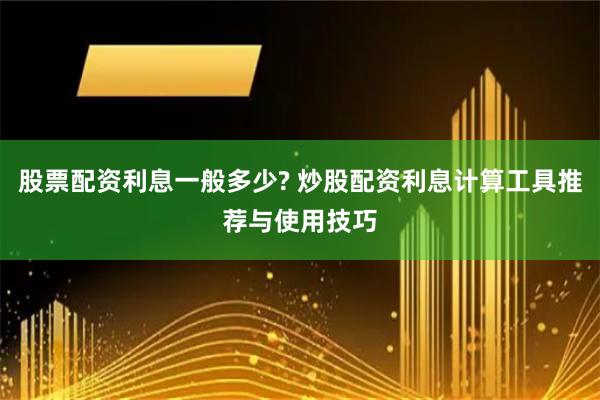 股票配资利息一般多少? 炒股配资利息计算工具推荐与使用技巧